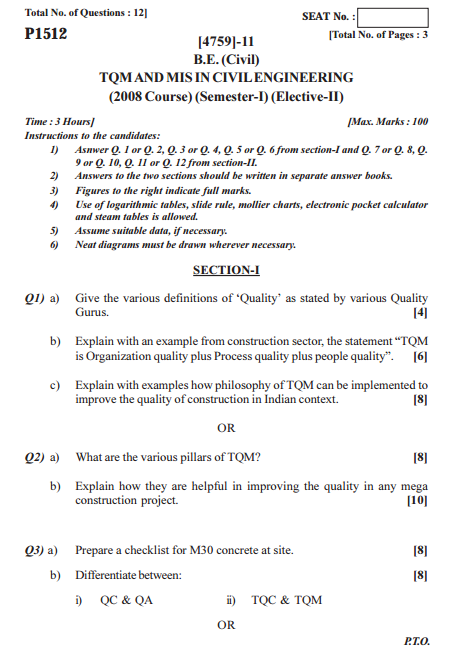 Total No. of Questions : 12]

SEAT No. :

P1512

[Total No. of Pages : 3

[4759]-11
B.E. (Civil)
TQM AND MIS IN CIVIL ENGINEERING
(2008 Course) (Semester-I) (Elective-II)

Time : 3 Hours]

[Max. Marks : 100

Instructions to the candidates:

1) Asnwer Q. 1 or Q. 2, Q. 3 or Q. 4, Q. 5 or Q. 6 from section-I and Q. 7 or Q. 8, Q. 9 or Q. 10, Q. 11 or Q. 12 from section-II.

2) Answers to the two sections should be written in separate answer books.

3) Figures to the right indicate full marks.

4) Use of logarithmic tables, slide rule, mollier charts, electronic pocket calculator and steam tables is allowed.

5) Assume suitable data, if necessary.

6) Neat diagrams must be drawn wherever necessary.

SECTION-I

Q1) a) Give the various definitions of 'Quality' as stated by various Quality Gurus. [4]

b) Explain with an example from construction sector, the statement "TQM is Organization quality plus Process quality plus people quality". [6]

c) Explain with examples how philosophy of TQM can be implemented to improve the quality of construction in Indian context. [8]

OR

Q2) a) What are the various pillars of TQM? [8]

b) Explain how they are helpful in improving the quality in any mega construction project. [10]

Q3) a) Prepare a checklist for M30 concrete at site. [8]

b) Differentiate between: [8]

i) QC & QA

ii) TQC & TQM

OR

P.T.O.